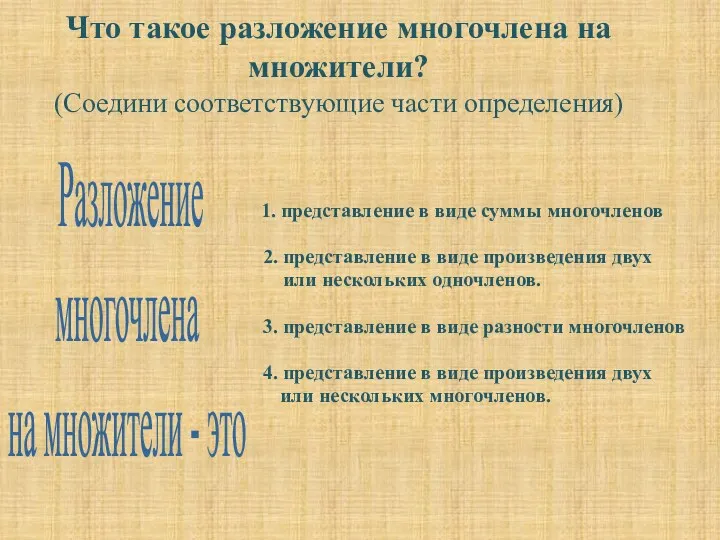 Что такое разложение многочлена на множители?
(Соедини соответствующие части определения)

Разложение

многочлена

на множители - это

1. представление в виде суммы многочленов

2. представление в виде произведения двух или нескольких одночленов.

3. представление в виде разности многочленов

4. представление в виде произведения двух или нескольких многочленов.